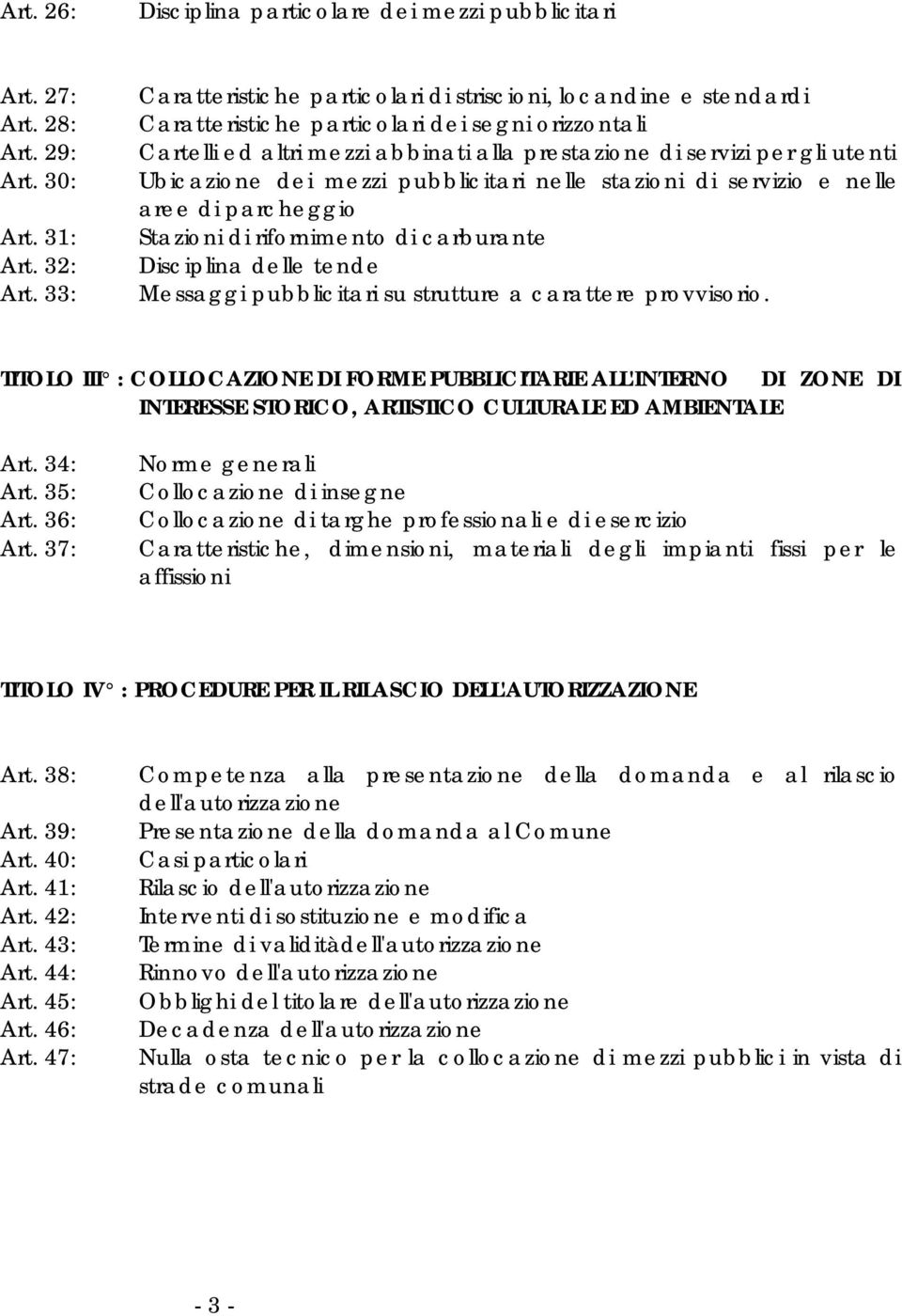 Art. 26: Disciplina particolare dei mezzi pubblicitari

Art. 27: Caratteristiche particolari di striscioni, locandine e stendardi
Art. 28: Caratteristiche particolari dei segni orizzontali
Art. 29: Cartelli ed altri mezzi abbinati alla prestazione di servizi per gli utenti
Art. 30: Ubicazione dei mezzi pubblicitari nelle stazioni di servizio e nelle aree di parcheggio
Art. 31: Stazioni di rifornimento di carburante
Art. 32: Disciplina delle tende
Art. 33: Messaggi pubblicitari su strutture a carattere provvisorio.

TITOLO III° : COLLOCAZIONE DI FORME PUBBLICITARIE ALL'INTERNO DI ZONE DI INTERESSE STORICO, ARTISTICO CULTURALE ED AMBIENTALE

Art. 34: Norme generali
Art. 35: Collocazione di insegne
Art. 36: Collocazione di targhe professionali e di esercizio
Art. 37: Caratteristiche, dimensioni, materiali degli impianti fissi per le affissioni

TITOLO IV° : PROCEDURE PER IL RILASCIO DELL'AUTORIZZAZIONE

Art. 38: Competenza alla presentazione della domanda e al rilascio dell'autorizzazione
Art. 39: Presentazione della domanda al Comune
Art. 40: Casi particolari
Art. 41: Rilascio dell'autorizzazione
Art. 42: Interventi di sostituzione e modifica
Art. 43: Termine di validità dell'autorizzazione
Art. 44: Rinnovo dell'autorizzazione
Art. 45: Obblighi del titolare dell'autorizzazione
Art. 46: Decadenza dell'autorizzazione
Art. 47: Nulla osta tecnico per la collocazione di mezzi pubblici in vista di strade comunali

- 3 -